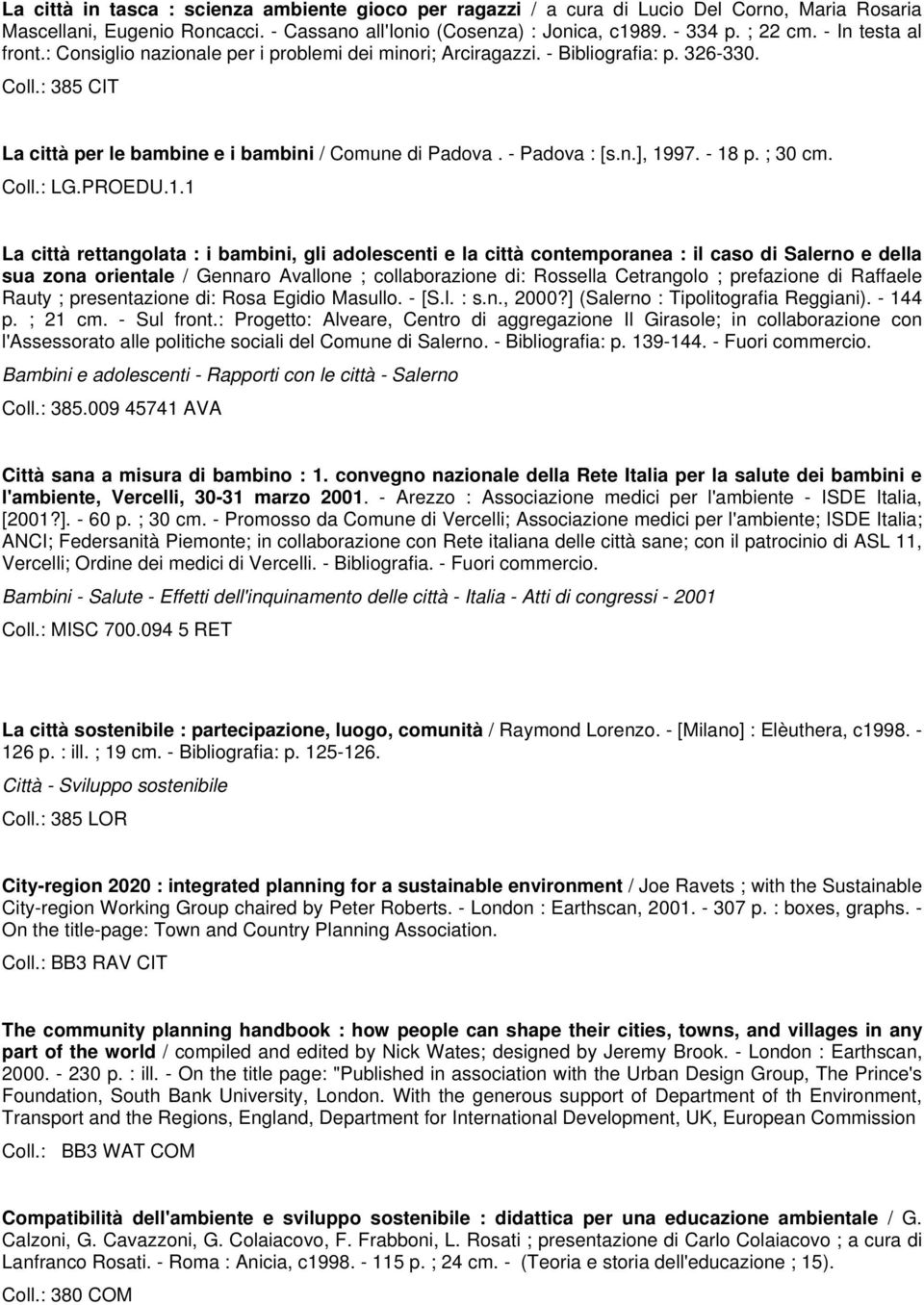 La città in tasca : scienza ambiente gioco per ragazzi / a cura di Lucio Del Corno, Maria Rosaria Mascellani, Eugenio Roncacci. - Cassano all'Ionio (Cosenza) : Jonica, c1989. - 334 p. ; 22 cm. - In testa al front.: Consiglio nazionale per i problemi dei minori; Arciragazzi. - Bibliografia: p. 326-330.

Coll.: 385 CIT

La città per le bambine e i bambini / Comune di Padova . - Padova : [s.n.], 1997. - 18 p. ; 30 cm.

Coll.: LG.PROEDU.1.1

La città rettangolata : i bambini, gli adolescenti e la città contemporanea : il caso di Salerno e della sua zona orientale / Gennaro Avallone ; collaborazione di: Rossella Cetrangolo ; prefazione di Raffaele Rauty ; presentazione di: Rosa Egidio Masullo. - [S.l. : s.n., 2000?] (Salerno : Tipolitografia Reggiani). - 144 p. ; 21 cm. - Sul front.: Progetto: Alveare, Centro di aggregazione Il Girasole; in collaborazione con l'Assessorato alle politiche sociali del Comune di Salerno. - Bibliografia: p. 139-144. - Fuori commercio.

Bambini e adolescenti - Rapporti con le città - Salerno

Coll.: 385.009 45741 AVA

Città sana a misura di bambino : 1. convegno nazionale della Rete Italia per la salute dei bambini e l'ambiente, Vercelli, 30-31 marzo 2001. - Arezzo : Associazione medici per l'ambiente - ISDE Italia, [2001?]. - 60 p. ; 30 cm. - Promosso da Comune di Vercelli; Associazione medici per l'ambiente; ISDE Italia; ANCI; Federsanità Piemonte; in collaborazione con Rete italiana delle città sane; con il patrocinio di ASL 11, Vercelli; Ordine dei medici di Vercelli. - Bibliografia. - Fuori commercio.

Bambini - Salute - Effetti dell'inquinamento delle città - Italia - Atti di congressi - 2001

Coll.: MISC 700.094 5 RET

La città sostenibile : partecipazione, luogo, comunità / Raymond Lorenzo. - [Milano] : Elèuthera, c1998. - 126 p. : ill. ; 19 cm. - Bibliografia: p. 125-126.

Città - Sviluppo sostenibile

Coll.: 385 LOR

City-region 2020 : integrated planning for a sustainable environment / Joe Ravets ; with the Sustainable City-region Working Group chaired by Peter Roberts. - London : Earthscan, 2001. - 307 p. : boxes, graphs. - On the title-page: Town and Country Planning Association.

Coll.: BB3 RAV CIT

The community planning handbook : how people can shape their cities, towns, and villages in any part of the world / compiled and edited by Nick Wates; designed by Jeremy Brook. - London : Earthscan, 2000. - 230 p. : ill. - On the title page: "Published in association with the Urban Design Group, The Prince's Foundation, South Bank University, London. With the generous support of Department of th Environment, Transport and the Regions, England, Department for International Development, UK, European Commission

Coll.: BB3 WAT COM

Compatibilità dell'ambiente e sviluppo sostenibile : didattica per una educazione ambientale / G. Calzoni, G. Cavazzoni, G. Colaiacovo, F. Frabboni, L. Rosati ; presentazione di Carlo Colaiacovo ; a cura di Lanfranco Rosati. - Roma : Anicia, c1998. - 115 p. ; 24 cm. - (Teoria e storia dell'educazione ; 15).

Coll.: 380 COM